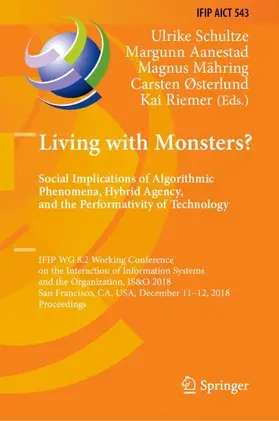 IFIP AICT 543

Ulrike Schultze
Margunn Aanestad
Magnus Mähring
Carsten Østerlund
Kai Riemer (Eds.)

Living with Monsters?

Social Implications of Algorithmic Phenomena, Hybrid Agency, and the Performativity of Technology

IFIP WG 8.2 Working Conference on the Interaction of Information Systems and the Organization, IS&O 2018
San Francisco, CA, USA, December 11–12, 2018
Proceedings

Springer